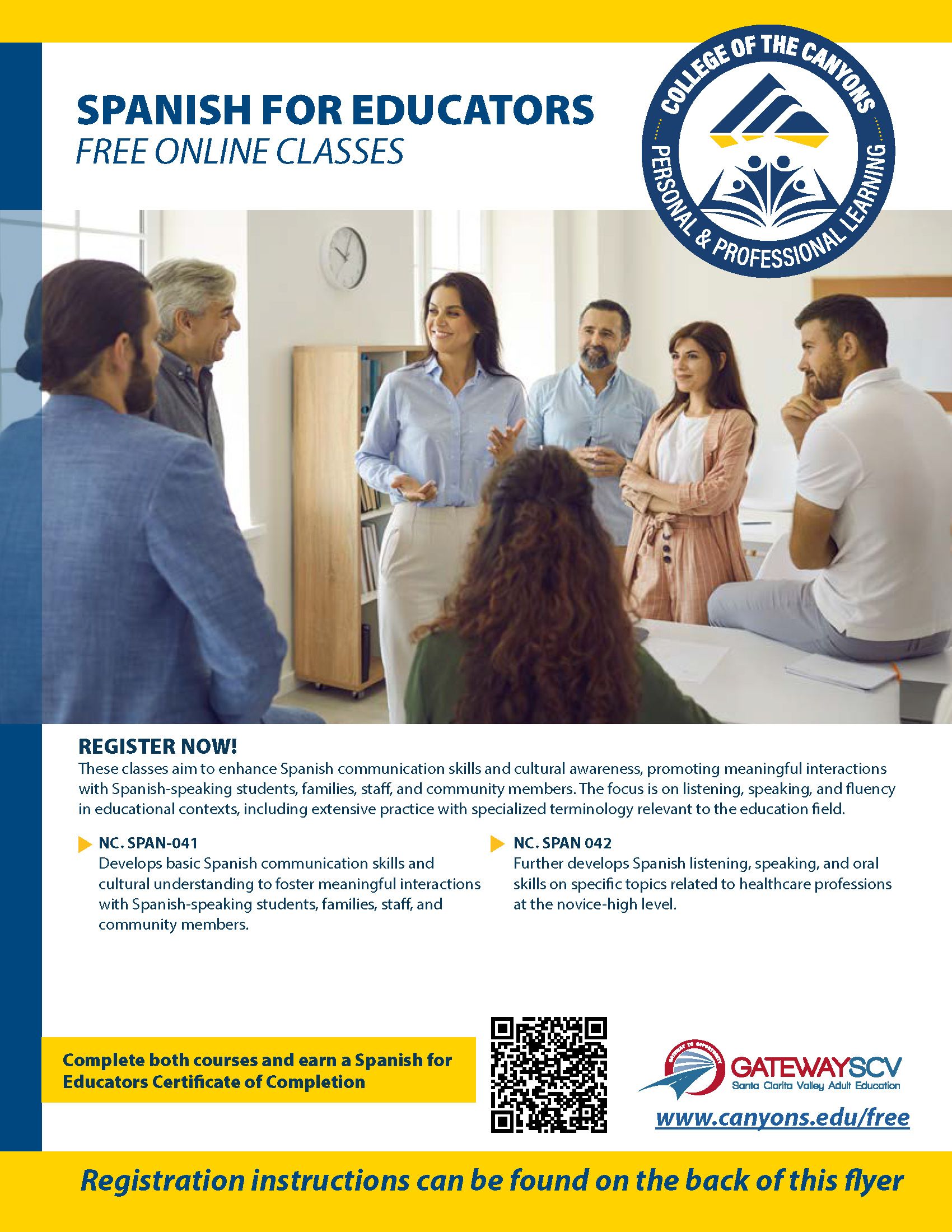 SPANISH FOR EDUCATORS
FREE ONLINE CLASSES

COLLEGE OF THE CANYONS
PERSONAL & PROFESSIONAL LEARNING

REGISTER NOW!
These classes aim to enhance Spanish communication skills and cultural awareness, promoting meaningful interactions with Spanish-speaking students, families, staff, and community members. The focus is on listening, speaking, and fluency in educational contexts, including extensive practice with specialized terminology relevant to the education field.

NC. SPAN-041
Develops basic Spanish communication skills and cultural understanding to foster meaningful interactions with Spanish-speaking students, families, staff, and community members.

NC. SPAN 042
Further develops Spanish listening, speaking, and oral skills on specific topics related to healthcare professions at the novice-high level.

Complete both courses and earn a Spanish for Educators Certificate of Completion

GATEWAYSCV
Santa Clarita Valley Adult Education
www.canyons.edu/free

Registration instructions can be found on the back of this flyer